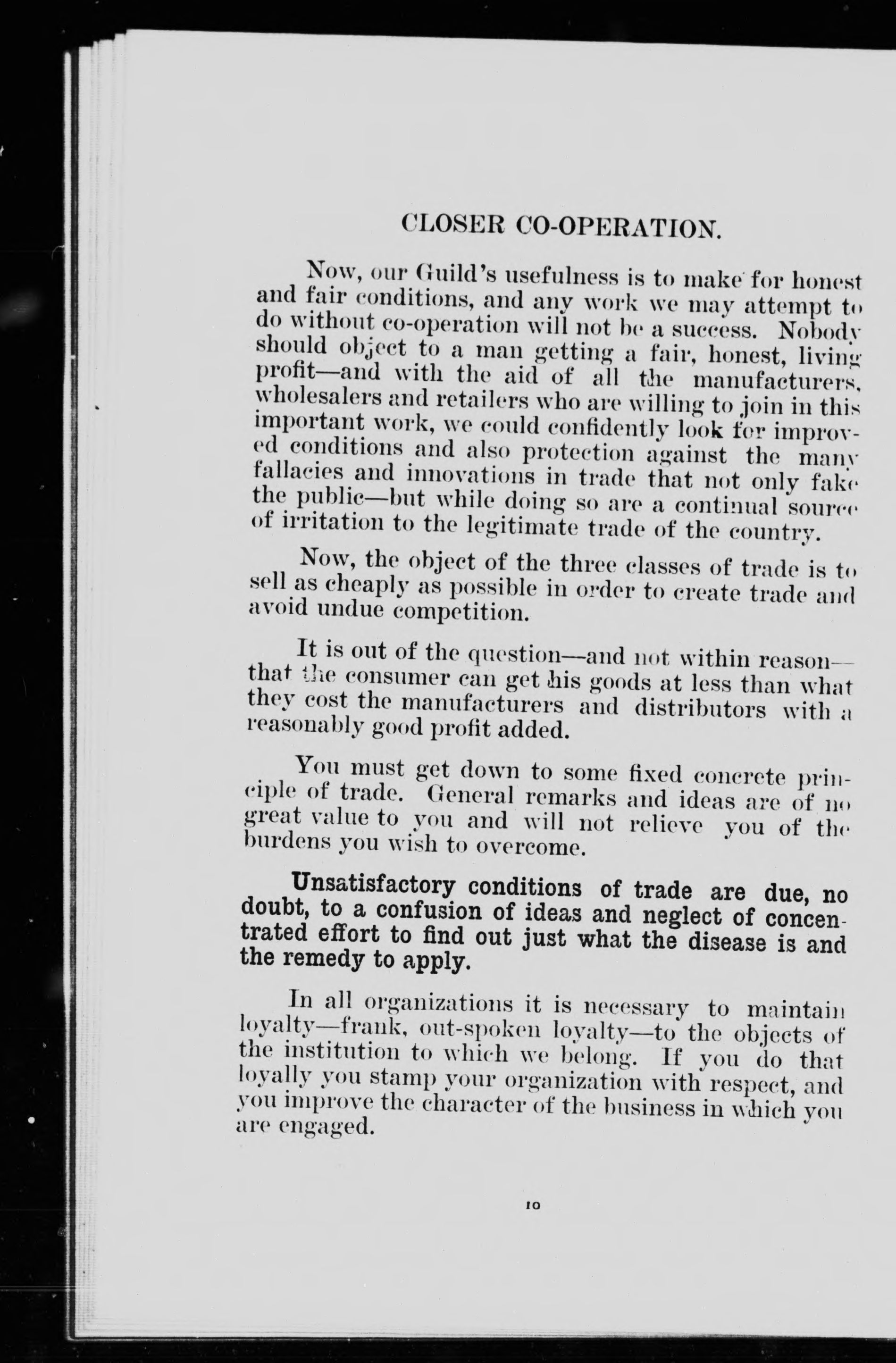 CLOSER CO-OPERATION.

Now, our Guild's usefulness is to make for honest and fair conditions, and any work we may attempt to do without co-operation will not be a success. Nobody should object to a man getting a fair, honest, living profit—and with the aid of all the manufacturers, wholesalers and retailers who are willing to join in this important work, we could confidently look for improved conditions and also protection against the many fallacies and innovations in trade that not only fake the public—but while doing so are a continual source of irritation to the legitimate trade of the country.

Now, the object of the three classes of trade is to sell as cheaply as possible in order to create trade and avoid undue competition.

It is out of the question—and not within reason—that the consumer can get his goods at less than what they cost the manufacturers and distributors with a reasonably good profit added.

You must get down to some fixed concrete principle of trade. General remarks and ideas are of no great value to you and will not relieve you of the burdens you wish to overcome.

Unsatisfactory conditions of trade are due, no doubt, to a confusion of ideas and neglect of concentrated effort to find out just what the disease is and the remedy to apply.

In all organizations it is necessary to maintain loyalty—frank, out-spoken loyalty—to the objects of the institution to which we belong. If you do that loyally you stamp your organization with respect, and you improve the character of the business in which you are engaged.

10